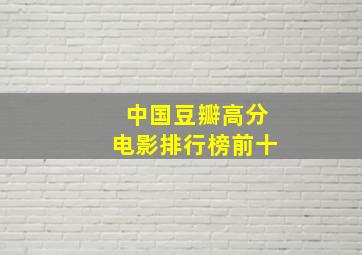 中国豆瓣高分
电影排行榜前十